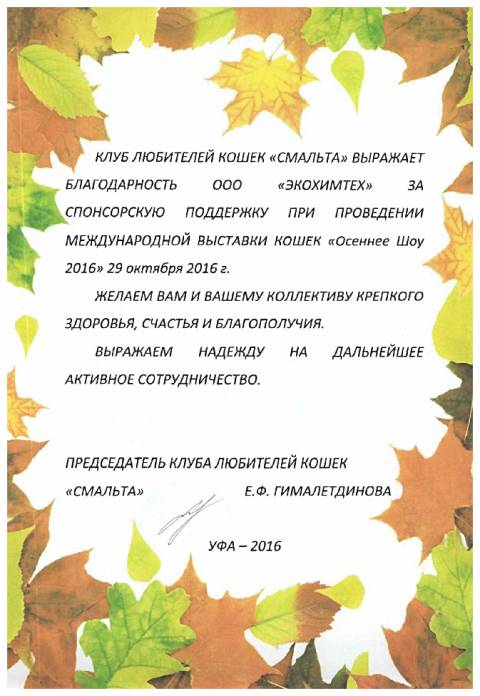 КЛУБ ЛЮБИТЕЛЕЙ КОШЕК «СМАЛЬТА» ВЫРАЖАЕТ БЛАГОДАРНОСТЬ ООО «ЭКОХИМТЕХ» ЗА СПОНСОРСКУЮ ПОДДЕРЖКУ ПРИ ПРОВЕДЕНИИ МЕЖДУНАРОДНОЙ ВЫСТАВКИ КОШЕК «Осеннее Шоу 2016» 29 октября 2016 г.

ЖЕЛАЕМ ВАМ И ВАШЕМУ КОЛЛЕКТИВУ КРЕПКОГО ЗДОРОВЬЯ, СЧАСТЬЯ И БЛАГОПОЛУЧИЯ.

ВЫРАЖАЕМ НАДЕЖДУ НА ДАЛЬНЕЙШЕЕ АКТИВНОЕ СОТРУДНИЧЕСТВО.

ПРЕДСЕДАТЕЛЬ КЛУБА ЛЮБИТЕЛЕЙ КОШЕК «СМАЛЬТА» Е.Ф. ГИМАЛЕТДИНОВА

УФА – 2016